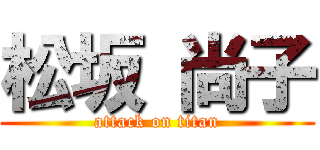 松坂 尚子
attack on titan